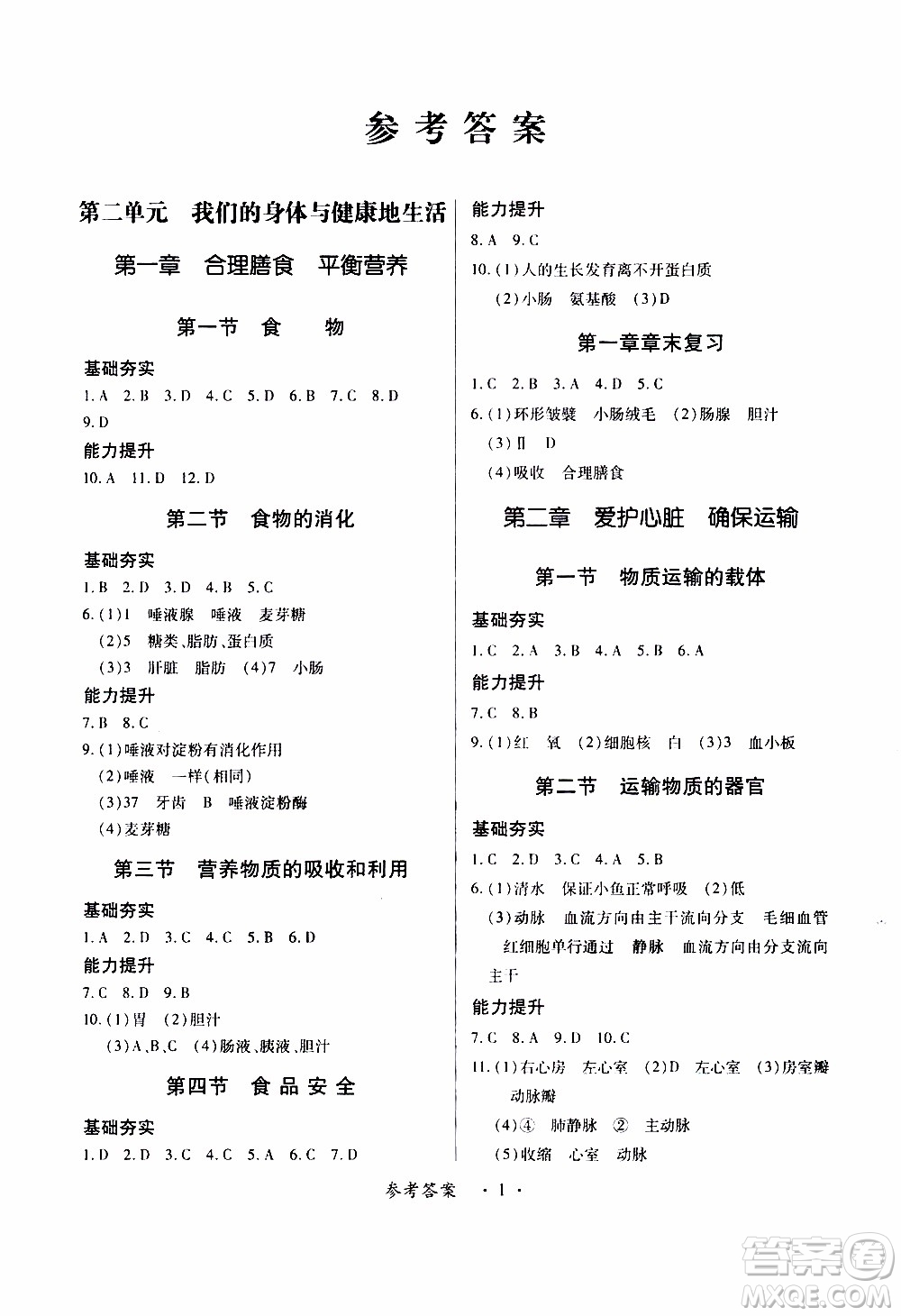 参考答案

第二单元 我们的身体与健康地生活

第一章 合理膳食 平衡营养

第一节 食 物

基础夯实

1.A 2.B 3.D 4.C 5.D 6.B 7.C 8.D 9.D

能力提升

10.A 11.D 12.D

第二节 食物的消化

基础夯实

1.B 2.D 3.D 4.B 5.C

6.(1)1 唾液腺 唾液 麦芽糖
(2)5 糖类、脂肪、蛋白质
(3)3 肝脏 脂肪 (4)7 小肠

能力提升

7.B 8.C

9.(1)唾液对淀粉有消化作用
(2)唾液 一样(相同)
(3)37 牙齿 B 唾液淀粉酶
(4)麦芽糖

第三节 营养物质的吸收和利用

基础夯实

1.A 2.D 3.C 4.C 5.B 6.D

能力提升

7.C 8.D 9.B

10.(1)胃 (2)胆汁
(3)A、B、C (4)肠液、胰液、胆汁

第四节 食品安全

基础夯实

1.D 2.D 3.C 4.C 5.A 6.C 7.D

能力提升

8.A 9.C

10.(1)人的生长发育离不开蛋白质
(2)小肠 氨基酸 (3)D

第一章章末复习

1.C 2.B 3.A 4.D 5.C

6.(1)环形皱襞 小肠绒毛 (2)肠腺 胆汁
(3)Ⅱ D
(4)吸收 合理膳食

第二章 爱护心脏 确保运输

第一节 物质运输的载体

基础夯实

1.C 2.A 3.B 4.A 5.B 6.A

能力提升

7.C 8.B

9.(1)红 氧 (2)细胞核 白 (3)3 血小板

第二节 运输物质的器官

基础夯实

1.C 2.D 3.C 4.A 5.B

6.(1)清水 保证小鱼正常呼吸 (2)低
(3)动脉 血流方向由主干流向分支 毛细血管 红细胞单行通过 静脉 血流方向由分支流向主干

能力提升

7.C 8.A 9.D 10.C

11.(1)右心房 左心室 (2)D 左心室 (3)房室瓣 动脉瓣
(4)④ 肺静脉 ② 主动脉
(5)收缩 心室 动脉

参考答案 ·1·

答案圈 MXQE.COM